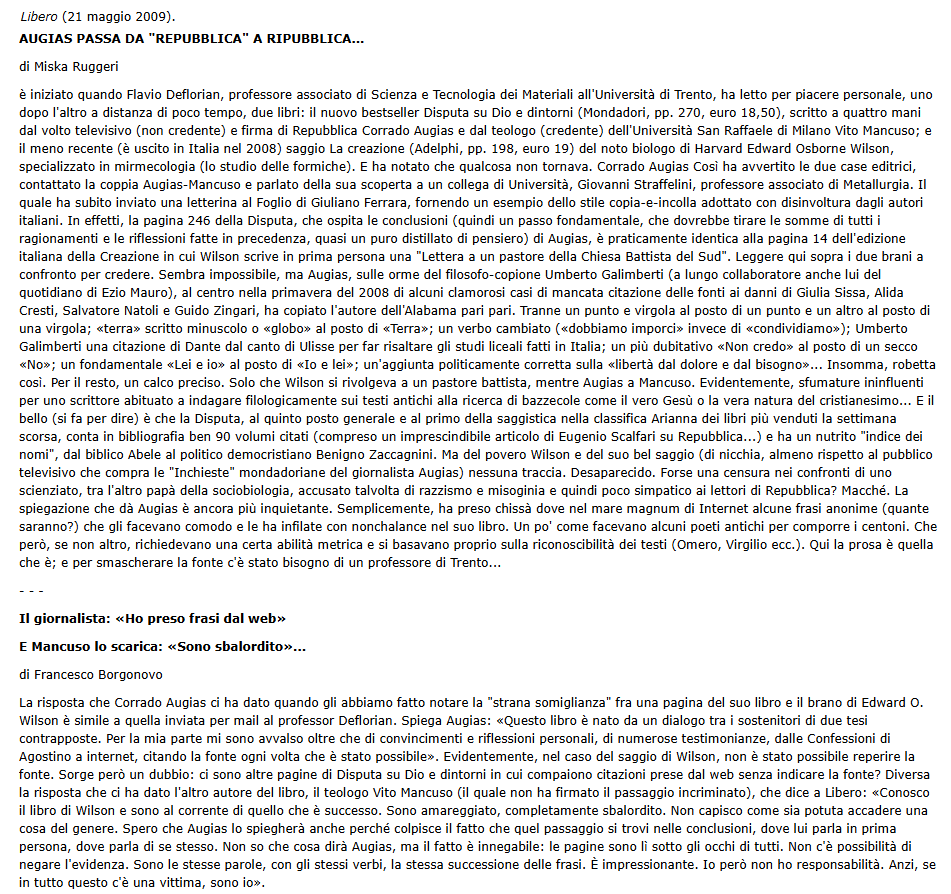 Libero (21 maggio 2009).

AUGIAS PASSA DA "REPUBBLICA" A RIPUBBLICA...

di Miska Ruggeri

è iniziato quando Flavio Deflorian, professore associato di Scienza e Tecnologia dei Materiali all'Università di Trento, ha letto per piacere personale, uno dopo l'altro a distanza di poco tempo, due libri: il nuovo bestseller Disputa su Dio e dintorni (Mondadori, pp. 270, euro 18,50), scritto a quattro mani dal volto televisivo (non credente) e firma di Repubblica Corrado Augias e dal teologo (credente) dell'Università San Raffaele di Milano Vito Mancuso; e il meno recente (è uscito in Italia nel 2008) saggio La creazione (Adelphi, pp. 198, euro 19) del noto biologo di Harvard Edward Osborne Wilson, specializzato in mirmecologia (lo studio delle formiche). E ha notato che qualcosa non tornava. Corrado Augias Così ha avvertito le due case editrici, contattato la coppia Augias-Mancuso e parlato della sua scoperta a un collega di Università, Giovanni Straffelini, professore associato di Metallurgia. Il quale ha subito inviato una letterina al Foglio di Giuliano Ferrara, fornendo un esempio dello stile copia-e-incolla adottato con disinvoltura dagli autori italiani. In effetti, la pagina 246 della Disputa, che ospita le conclusioni (quindi un passo fondamentale, che dovrebbe tirare le somme di tutti i ragionamenti e le riflessioni fatte in precedenza, quasi un puro distillato di pensiero) di Augias, è praticamente identica alla pagina 14 dell'edizione italiana della Creazione in cui Wilson scrive in prima persona una "Lettera a un pastore della Chiesa Battista del Sud". Leggere qui sopra i due brani a confronto per credere. Sembra impossibile, ma Augias, sulle orme del filosofo-copione Umberto Galimberti (a lungo collaboratore anche lui del quotidiano di Ezio Mauro), al centro nella primavera del 2008 di alcuni clamorosi casi di mancata citazione delle fonti ai danni di Giulia Sissa, Alida Cresti, Salvatore Natoli e Guido Zingari, ha copiato l'autore dell'Alabama pari pari. Tranne un punto e virgola al posto di un punto e un altro al posto di una virgola; «terra» scritto minuscolo o «globo» al posto di «Terra»; un verbo cambiato («dobbiamo imporci» invece di «condividiamo»); Umberto Galimberti una citazione di Dante dal canto di Ulisse per far risaltare gli studi liceali fatti in Italia; un più dubitativo «Non credo» al posto di un secco «No»; un fondamentale «Lei e io» al posto di «Io e lei»; un'aggiunta politicamente corretta sulla «libertà dal dolore e dal bisogno»... Insomma, robetta così. Per il resto, un calco preciso. Solo che Wilson si rivolgeva a un pastore battista, mentre Augias a Mancuso. Evidentemente, sfumature ininfluenti per uno scrittore abituato a indagare filologicamente sui testi antichi alla ricerca di bazzecole come il vero Gesù o la vera natura del cristianesimo... E il bello (si fa per dire) è che la Disputa, al quinto posto generale e al primo della saggistica nella classifica Arianna dei libri più venduti la settimana scorsa, conta in bibliografia ben 90 volumi citati (compreso un imprescindibile articolo di Eugenio Scalfari su Repubblica...) e ha un nutrito "indice dei nomi", dal biblico Abele al politico democristiano Benigno Zaccagnini. Ma del povero Wilson e del suo bel saggio (di nicchia, almeno rispetto al pubblico televisivo che compra le "Inchieste" mondadoriane del giornalista Augias) nessuna traccia. Desaparecido. Forse una censura nei confronti di uno scienziato, tra l'altro papà della sociobiologia, accusato talvolta di razzismo e misoginia e quindi poco simpatico ai lettori di Repubblica? Macché. La spiegazione che dà Augias è ancora più inquietante. Semplicemente, ha preso chissà dove nel mare magnum di Internet alcune frasi anonime (quante saranno?) che gli facevano comodo e le ha infilate con nonchalance nel suo libro. Un po' come facevano alcuni poeti antichi per comporre i centoni. Che però, se non altro, richiedevano una certa abilità metrica e si basavano proprio sulla riconoscibilità dei testi (Omero, Virgilio ecc.). Qui la prosa è quella che è; e per smascherare la fonte c'è stato bisogno di un professore di Trento...

- - -

Il giornalista: «Ho preso frasi dal web»

E Mancuso lo scarica: «Sono sbalordito»...

di Francesco Borgonovo

La risposta che Corrado Augias ci ha dato quando gli abbiamo fatto notare la "strana somiglianza" fra una pagina del suo libro e il brano di Edward O. Wilson è simile a quella inviata per mail al professor Deflorian. Spiega Augias: «Questo libro è nato da un dialogo tra i sostenitori di due tesi contrapposte. Per la mia parte mi sono avvalso oltre che di convincimenti e riflessioni personali, di numerose testimonianze, dalle Confessioni di Agostino a internet, citando la fonte ogni volta che è stato possibile». Evidentemente, nel caso del saggio di Wilson, non è stato possibile reperire la fonte. Sorge però un dubbio: ci sono altre pagine di Disputa su Dio e dintorni in cui compaiono citazioni prese dal web senza indicare la fonte? Diversa la risposta che ci ha dato l'altro autore del libro, il teologo Vito Mancuso (il quale non ha firmato il passaggio incriminato), che dice a Libero: «Conosco il libro di Wilson e sono al corrente di quello che è successo. Sono amareggiato, completamente sbalordito. Non capisco come sia potuta accadere una cosa del genere. Spero che Augias lo spiegherà anche perché colpisce il fatto che quel passaggio si trovi nelle conclusioni, dove lui parla in prima persona, dove parla di se stesso. Non so che cosa dirà Augias, ma il fatto è innegabile: le pagine sono lì sotto gli occhi di tutti. Non c'è possibilità di negare l'evidenza. Sono le stesse parole, con gli stessi verbi, la stessa successione delle frasi. È impressionante. Io però non ho responsabilità. Anzi, se in tutto questo c'è una vittima, sono io».